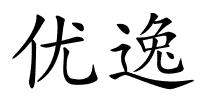 优逸